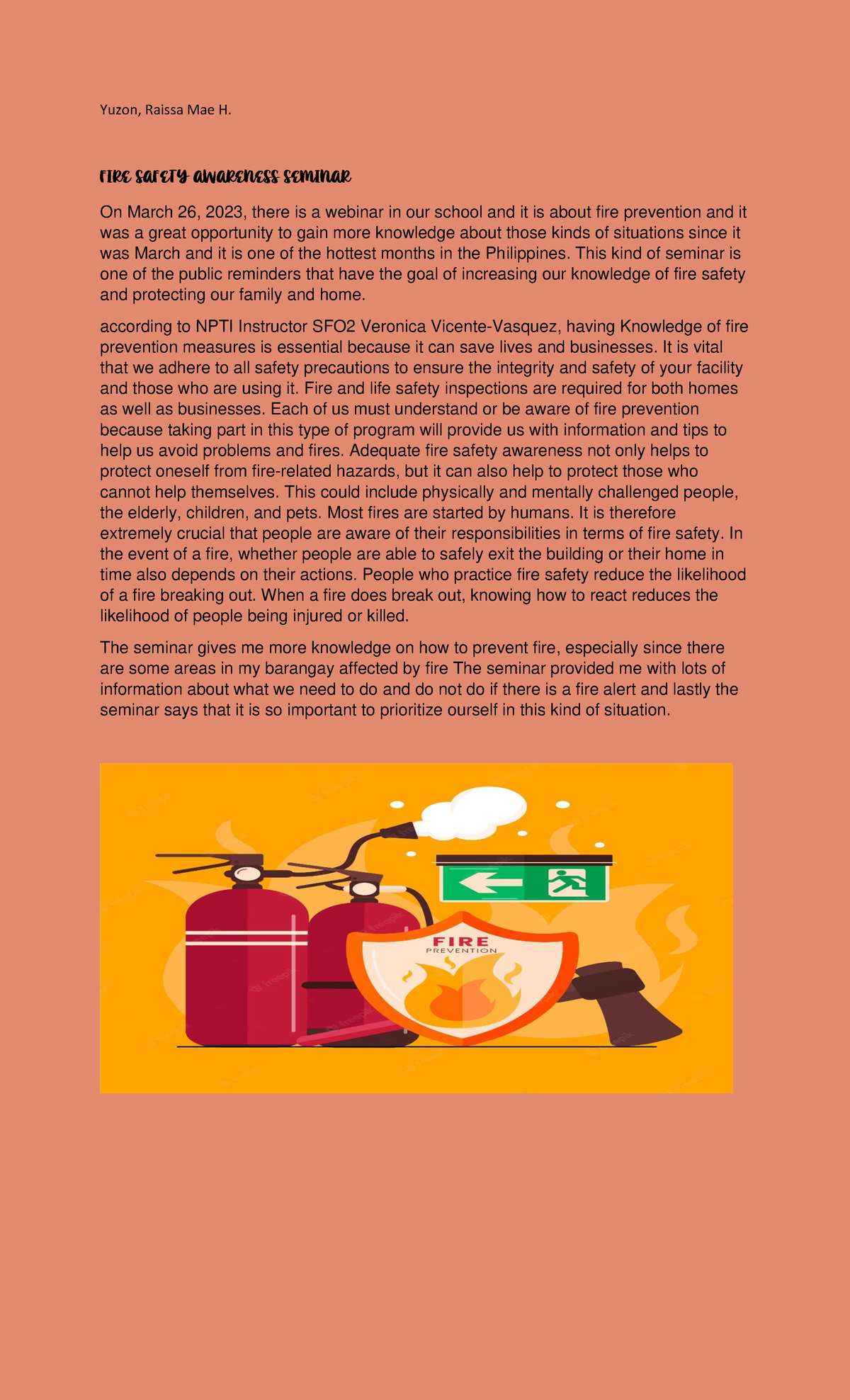 Yuzon, Raissa Mae H.

FIRE SAFETY AWARENESS SEMINAR

On March 26, 2023, there is a webinar in our school and it is about fire prevention and it was a great opportunity to gain more knowledge about those kinds of situations since it was March and it is one of the hottest months in the Philippines. This kind of seminar is one of the public reminders that have the goal of increasing our knowledge of fire safety and protecting our family and home.

according to NPTI Instructor SFO2 Veronica Vicente-Vasquez, having Knowledge of fire prevention measures is essential because it can save lives and businesses. It is vital that we adhere to all safety precautions to ensure the integrity and safety of your facility and those who are using it. Fire and life safety inspections are required for both homes as well as businesses. Each of us must understand or be aware of fire prevention because taking part in this type of program will provide us with information and tips to help us avoid problems and fires. Adequate fire safety awareness not only helps to protect oneself from fire-related hazards, but it can also help to protect those who cannot help themselves. This could include physically and mentally challenged people, the elderly, children, and pets. Most fires are started by humans. It is therefore extremely crucial that people are aware of their responsibilities in terms of fire safety. In the event of a fire, whether people are able to safely exit the building or their home in time also depends on their actions. People who practice fire safety reduce the likelihood of a fire breaking out. When a fire does break out, knowing how to react reduces the likelihood of people being injured or killed.

The seminar gives me more knowledge on how to prevent fire, especially since there are some areas in my barangay affected by fire The seminar provided me with lots of information about what we need to do and do not do if there is a fire alert and lastly the seminar says that it is so important to prioritize ourself in this kind of situation.

FIRE
PREVENTION

freepik